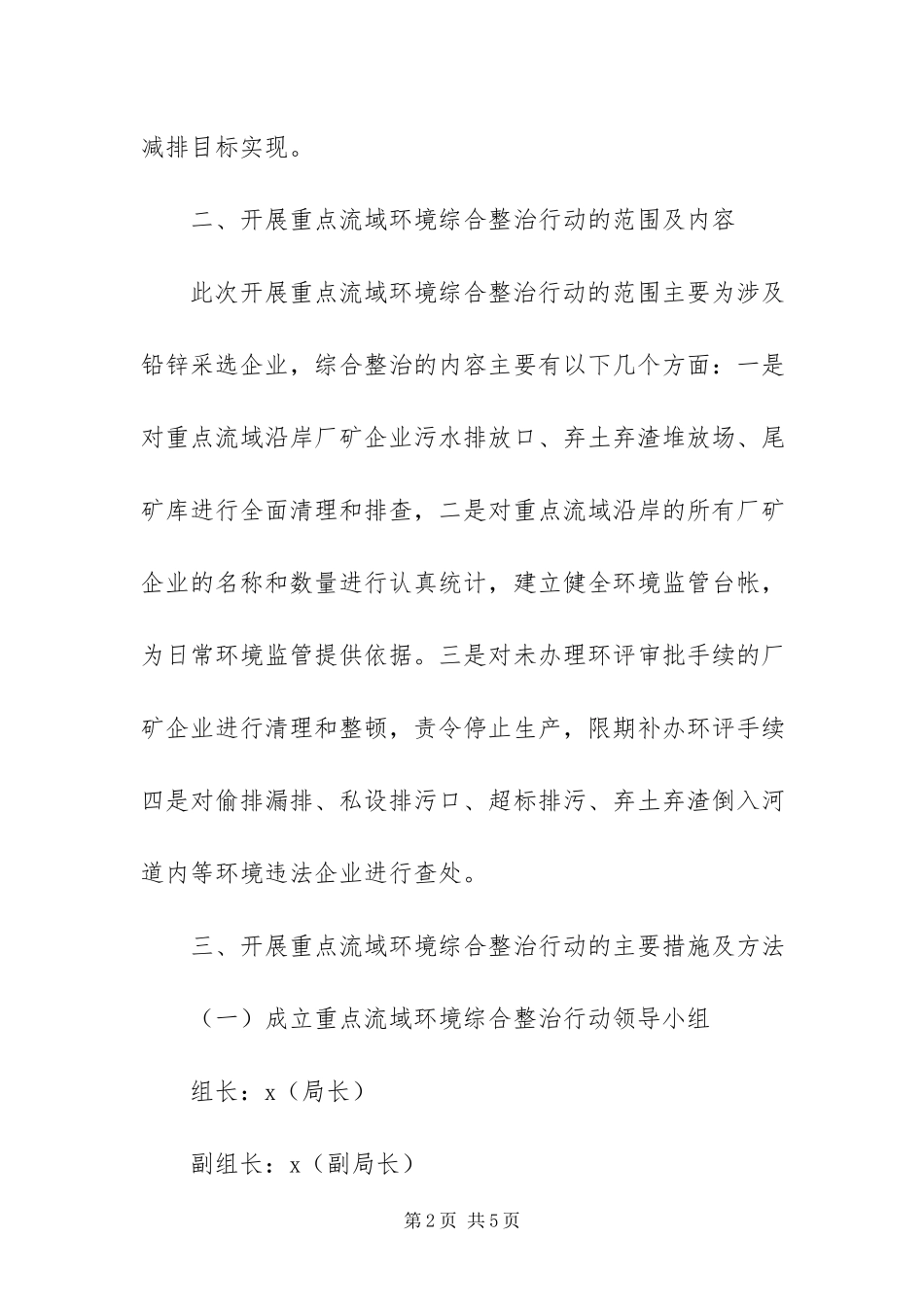 减排目标实现。

二、开展重点流域环境综合整治行动的范围及内容

此次开展重点流域环境综合整治行动的范围主要为涉及铅锌采选企业，综合整治的内容主要有以下几个方面：一是对重点流域沿岸厂矿企业污水排放口、弃土弃渣堆放场、尾矿库进行全面清理和排查，二是对重点流域沿岸的所有厂矿企业的名称和数量进行认真统计，建立健全环境监管台帐，为日常环境监管提供依据。三是对未办理环评审批手续的厂矿企业进行清理和整顿，责令停止生产，限期补办环评手续四是对偷排漏排、私设排污口、超标排污、弃土弃渣倒入河道内等环境违法企业进行查处。

三、开展重点流域环境综合整治行动的主要措施及方法

（一）成立重点流域环境综合整治行动领导小组

组长：x（局长）

副组长：x（副局长）

第2页 共5页